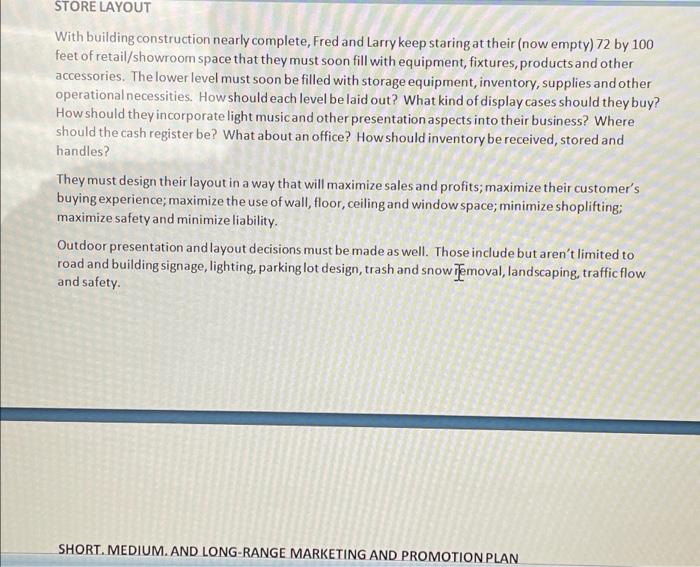 STORE LAYOUT

With building construction nearly complete, Fred and Larry keep staring at their (now empty) 72 by 100 feet of retail/showroom space that they must soon fill with equipment, fixtures, products and other accessories. The lower level must soon be filled with storage equipment, inventory, supplies and other operational necessities. How should each level be laid out? What kind of display cases should they buy? How should they incorporate light music and other presentation aspects into their business? Where should the cash register be? What about an office? How should inventory be received, stored and handles?

They must design their layout in a way that will maximize sales and profits; maximize their customer's buying experience; maximize the use of wall, floor, ceiling and window space; minimize shoplifting; maximize safety and minimize liability.

Outdoor presentation and layout decisions must be made as well. Those include but aren't limited to road and building signage, lighting, parking lot design, trash and snow removal, landscaping, traffic flow and safety.

SHORT. MEDIUM. AND LONG-RANGE MARKETING AND PROMOTION PLAN